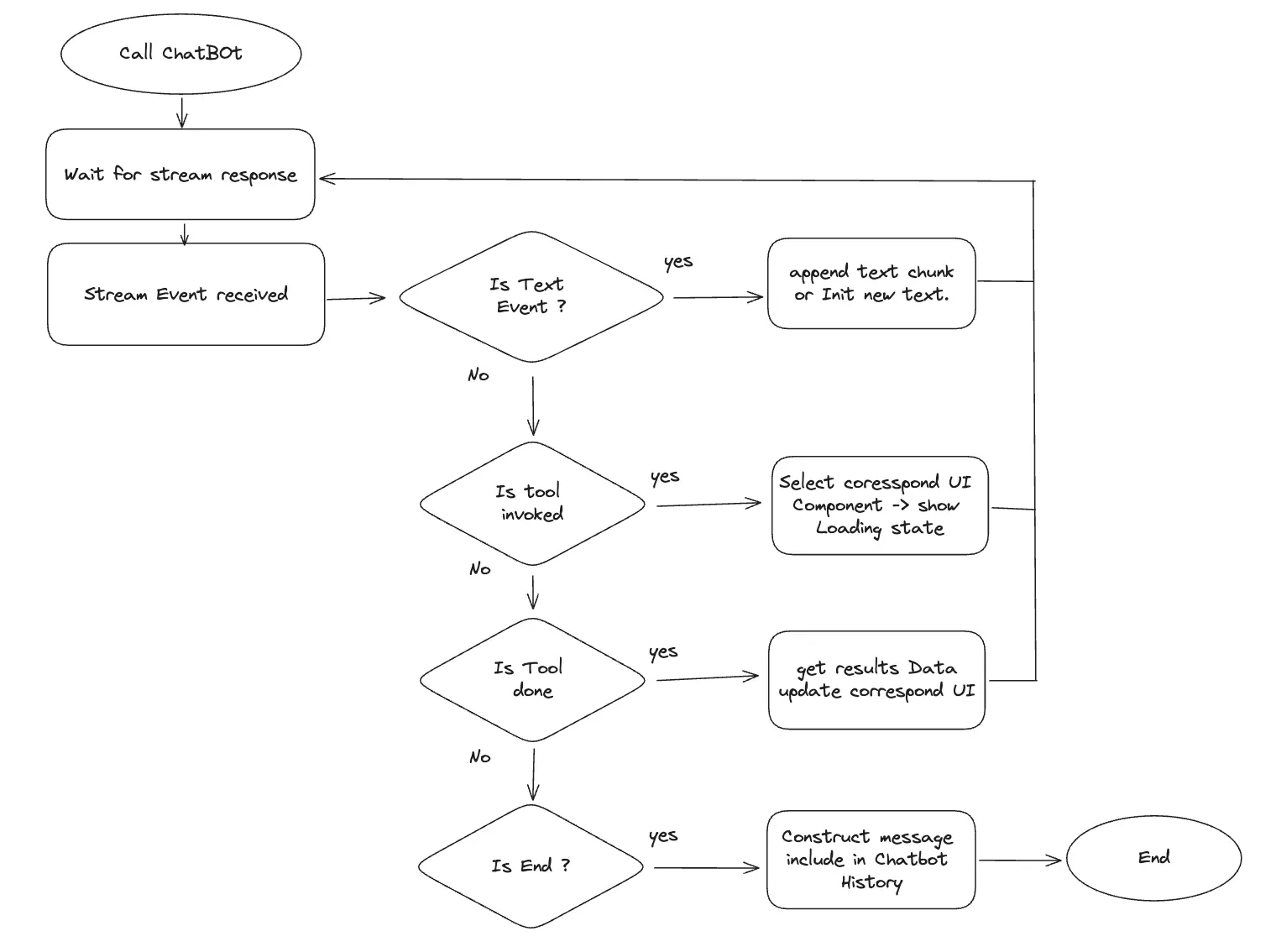 Call ChatBOt

Wait for stream response

Stream Event received

Is Text Event ?

yes

append text chunk or Init new text.

No

Is tool invoked

yes

Select coresspond UI Component -> show Loading state

No

Is Tool done

yes

get results Data update correspond UI

No

Is End ?

yes

Construct message include in Chatbot History

End